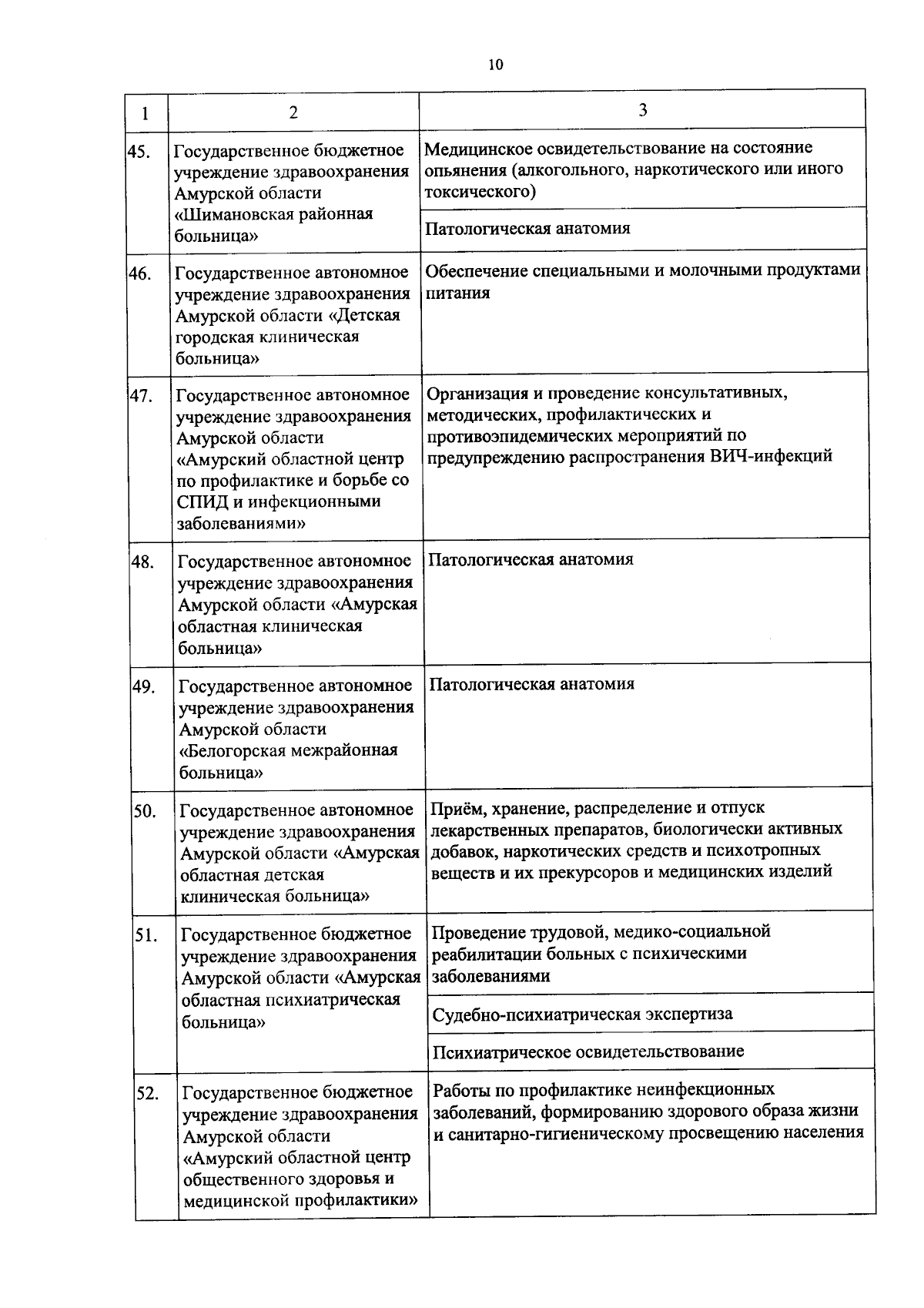 10

| 1 | 2 | 3 |
|---|---|---|
| 45. | Государственное бюджетное учреждение здравоохранения Амурской области «Шимановская районная больница» | Медицинское освидетельствование на состояние опьянения (алкогольного, наркотического или иного токсического) |
| | | Патологическая анатомия |
| 46. | Государственное автономное учреждение здравоохранения Амурской области «Детская городская клиническая больница» | Обеспечение специальными и молочными продуктами питания |
| 47. | Государственное автономное учреждение здравоохранения Амурской области «Амурский областной центр по профилактике и борьбе со СПИД и инфекционными заболеваниями» | Организация и проведение консультативных, методических, профилактических и противоэпидемических мероприятий по предупреждению распространения ВИЧ-инфекций |
| 48. | Государственное автономное учреждение здравоохранения Амурской области «Амурская областная клиническая больница» | Патологическая анатомия |
| 49. | Государственное автономное учреждение здравоохранения Амурской области «Белогорская межрайонная больница» | Патологическая анатомия |
| 50. | Государственное автономное учреждение здравоохранения Амурской области «Амурская областная детская клиническая больница» | Приём, хранение, распределение и отпуск лекарственных препаратов, биологически активных добавок, наркотических средств и психотропных веществ и их прекурсоров и медицинских изделий |
| 51. | Государственное бюджетное учреждение здравоохранения Амурской области «Амурская областная психиатрическая больница» | Проведение трудовой, медико-социальной реабилитации больных с психическими заболеваниями |
| | | Судебно-психиатрическая экспертиза |
| | | Психиатрическое освидетельствование |
| 52. | Государственное бюджетное учреждение здравоохранения Амурской области «Амурский областной центр общественного здоровья и медицинской профилактики» | Работы по профилактике неинфекционных заболеваний, формированию здорового образа жизни и санитарно-гигиеническому просвещению населения |